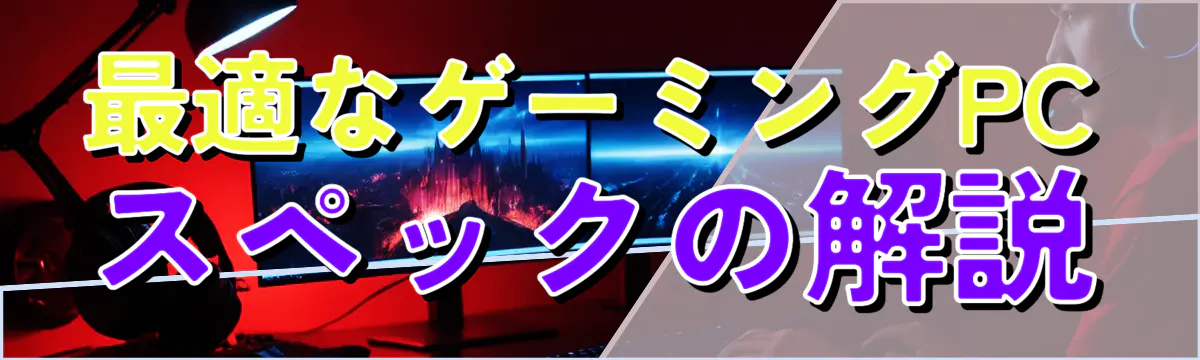 最適なゲーミングPC
スペックの解説